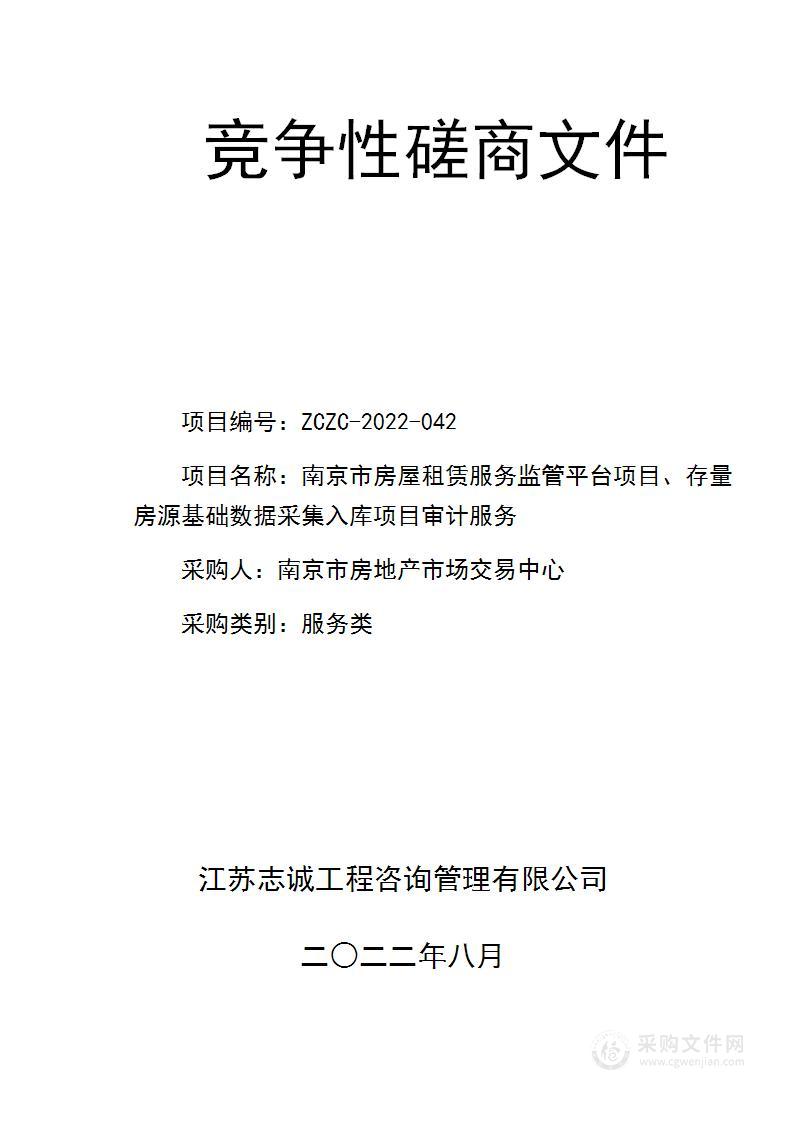 竞争性磋商文件

项目编号：ZCZC-2022-042

项目名称：南京市房屋租赁服务监管平台项目、存量房源基础数据采集入库项目审计服务

采购人：南京市房地产市场交易中心

采购类别：服务类

江苏志诚工程咨询管理有限公司

二〇二二年八月

采购文件网
www.cgwenjian.com